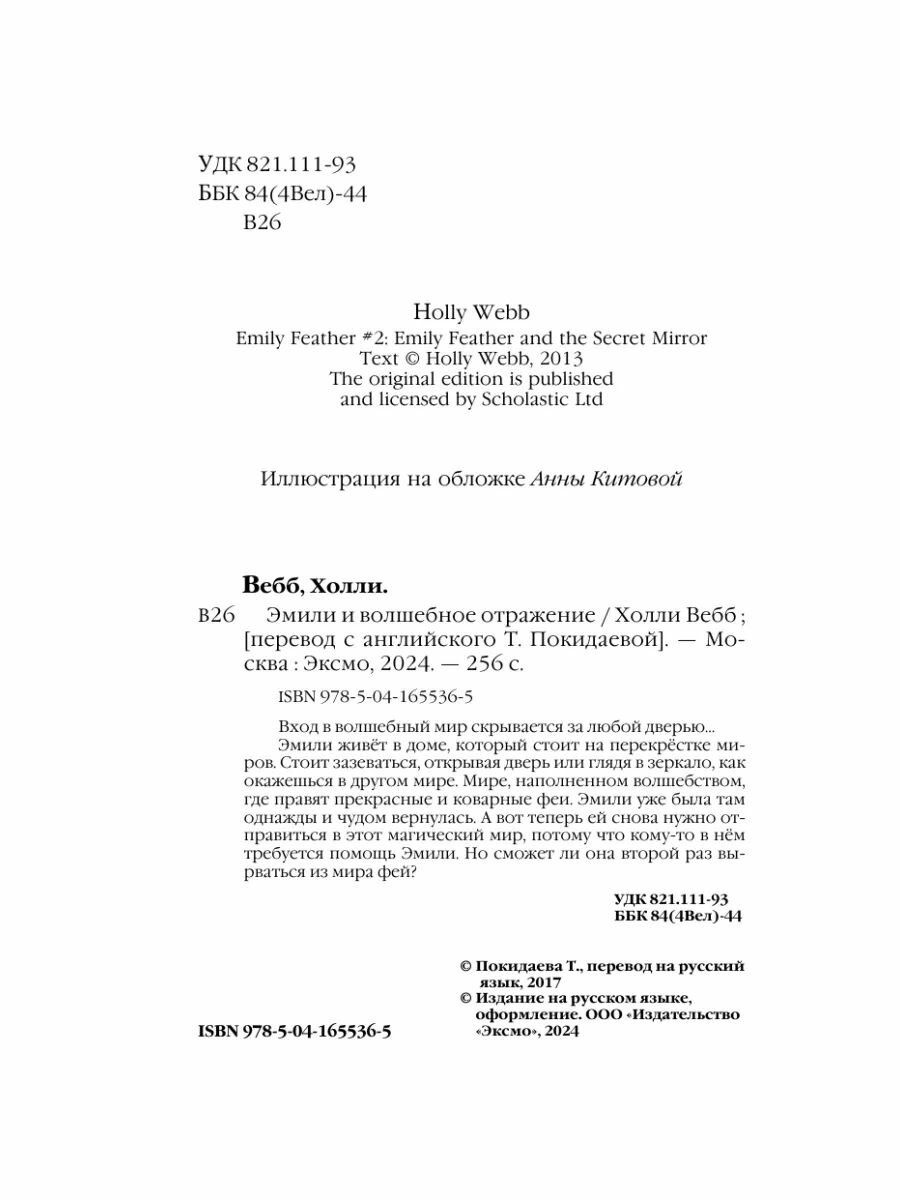 УДК 821.111-93
ББК 84(4Вел)-44
В26

Holly Webb
Emily Feather #2: Emily Feather and the Secret Mirror
Text © Holly Webb, 2013
The original edition is published
and licensed by Scholastic Ltd

Иллюстрация на обложке Анны Китовой

Вебб, Холли.
В26 Эмили и волшебное отражение / Холли Вебб ; [перевод с английского Т. Покидаевой]. — Москва : Эксмо, 2024. — 256 с.

ISBN 978-5-04-165536-5

Вход в волшебный мир скрывается за любой дверью...
Эмили живёт в доме, который стоит на перекрёстке миров. Стоит зазеваться, открывая дверь или глядя в зеркало, как окажешься в другом мире. Мире, наполненном волшебством, где правят прекрасные и коварные феи. Эмили уже была там однажды и чудом вернулась. А вот теперь ей снова нужно отправиться в этот магический мир, потому что кому-то в нём требуется помощь Эмили. Но сможет ли она второй раз вырваться из мира фей?

УДК 821.111-93
ББК 84(4Вел)-44

© Покидаева Т., перевод на русский язык, 2017
© Издание на русском языке, оформление. ООО «Издательство «Эксмо», 2024

ISBN 978-5-04-165536-5